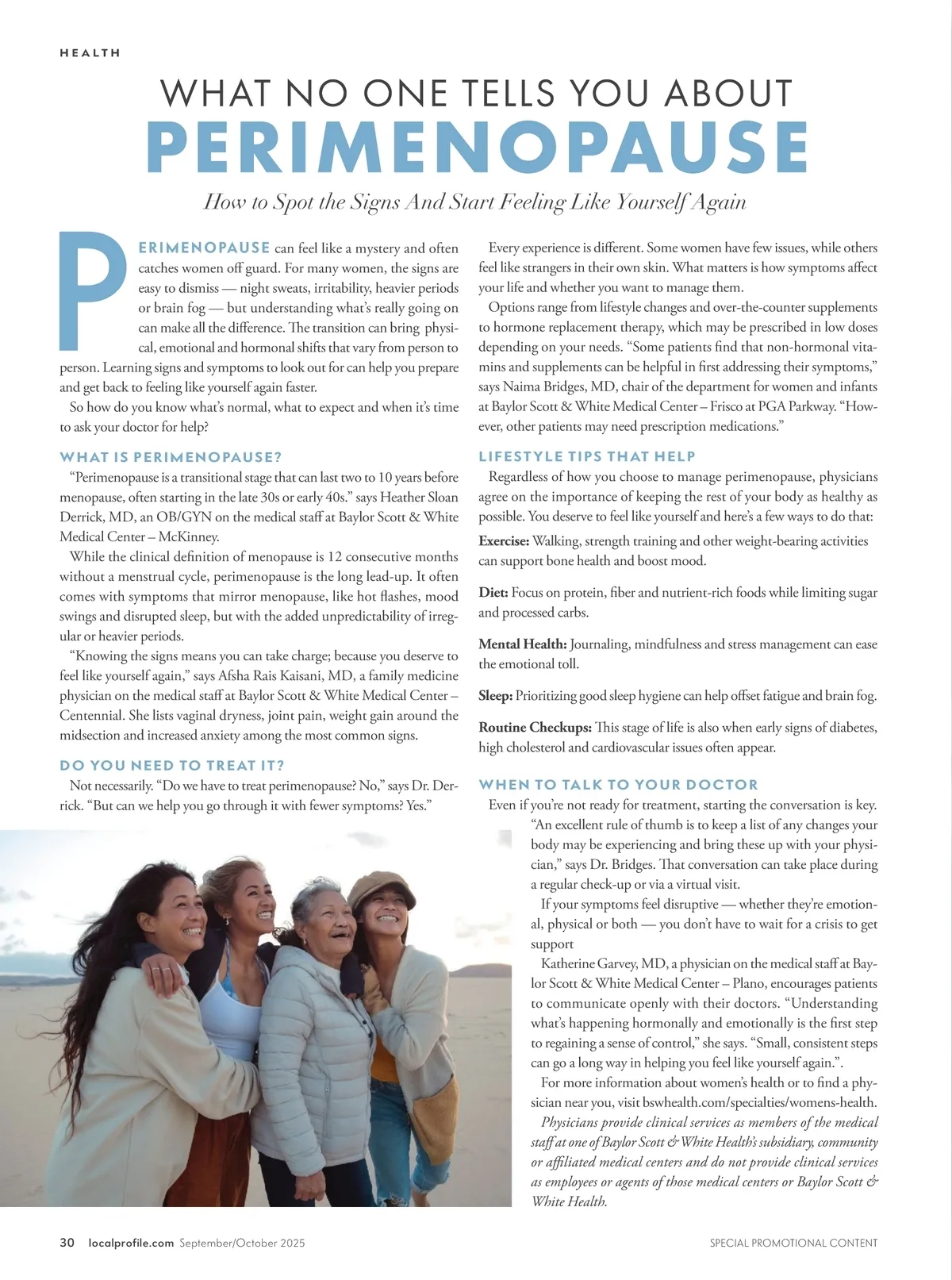 HEALTH

WHAT NO ONE TELLS YOU ABOUT
PERIMENOPAUSE

How to Spot the Signs And Start Feeling Like Yourself Again

PERIMENOPAUSE can feel like a mystery and often catches women off guard. For many women, the signs are easy to dismiss — night sweats, irritability, heavier periods or brain fog — but understanding what's really going on can make all the difference. The transition can bring physical, emotional and hormonal shifts that vary from person to person. Learning signs and symptoms to look out for can help you prepare and get back to feeling like yourself again faster.

So how do you know what's normal, what to expect and when it's time to ask your doctor for help?

WHAT IS PERIMENOPAUSE?

"Perimenopause is a transitional stage that can last two to 10 years before menopause, often starting in the late 30s or early 40s." says Heather Sloan Derrick, MD, an OB/GYN on the medical staff at Baylor Scott & White Medical Center – McKinney.

While the clinical definition of menopause is 12 consecutive months without a menstrual cycle, perimenopause is the long lead-up. It often comes with symptoms that mirror menopause, like hot flashes, mood swings and disrupted sleep, but with the added unpredictability of irregular or heavier periods.

"Knowing the signs means you can take charge; because you deserve to feel like yourself again," says Afsha Rais Kaisani, MD, a family medicine physician on the medical staff at Baylor Scott & White Medical Center – Centennial. She lists vaginal dryness, joint pain, weight gain around the midsection and increased anxiety among the most common signs.

DO YOU NEED TO TREAT IT?

Not necessarily. "Do we have to treat perimenopause? No," says Dr. Derrick. "But can we help you go through it with fewer symptoms? Yes."

Every experience is different. Some women have few issues, while others feel like strangers in their own skin. What matters is how symptoms affect your life and whether you want to manage them.

Options range from lifestyle changes and over-the-counter supplements to hormone replacement therapy, which may be prescribed in low doses depending on your needs. "Some patients find that non-hormonal vitamins and supplements can be helpful in first addressing their symptoms," says Naima Bridges, MD, chair of the department for women and infants at Baylor Scott & White Medical Center – Frisco at PGA Parkway. "However, other patients may need prescription medications."

LIFESTYLE TIPS THAT HELP

Regardless of how you choose to manage perimenopause, physicians agree on the importance of keeping the rest of your body as healthy as possible. You deserve to feel like yourself and here's a few ways to do that:

Exercise: Walking, strength training and other weight-bearing activities can support bone health and boost mood.

Diet: Focus on protein, fiber and nutrient-rich foods while limiting sugar and processed carbs.

Mental Health: Journaling, mindfulness and stress management can ease the emotional toll.

Sleep: Prioritizing good sleep hygiene can help offset fatigue and brain fog.

Routine Checkups: This stage of life is also when early signs of diabetes, high cholesterol and cardiovascular issues often appear.

WHEN TO TALK TO YOUR DOCTOR

Even if you're not ready for treatment, starting the conversation is key.

"An excellent rule of thumb is to keep a list of any changes your body may be experiencing and bring these up with your physician," says Dr. Bridges. That conversation can take place during a regular check-up or via a virtual visit.

If your symptoms feel disruptive — whether they're emotional, physical or both — you don't have to wait for a crisis to get support

Katherine Garvey, MD, a physician on the medical staff at Baylor Scott & White Medical Center – Plano, encourages patients to communicate openly with their doctors. "Understanding what's happening hormonally and emotionally is the first step to regaining a sense of control," she says. "Small, consistent steps can go a long way in helping you feel like yourself again.".

For more information about women's health or to find a physician near you, visit bswhealth.com/specialties/womens-health.

Physicians provide clinical services as members of the medical staff at one of Baylor Scott & White Health's subsidiary, community or affiliated medical centers and do not provide clinical services as employees or agents of those medical centers or Baylor Scott & White Health.

30 localprofile.com September/October 2025

SPECIAL PROMOTIONAL CONTENT